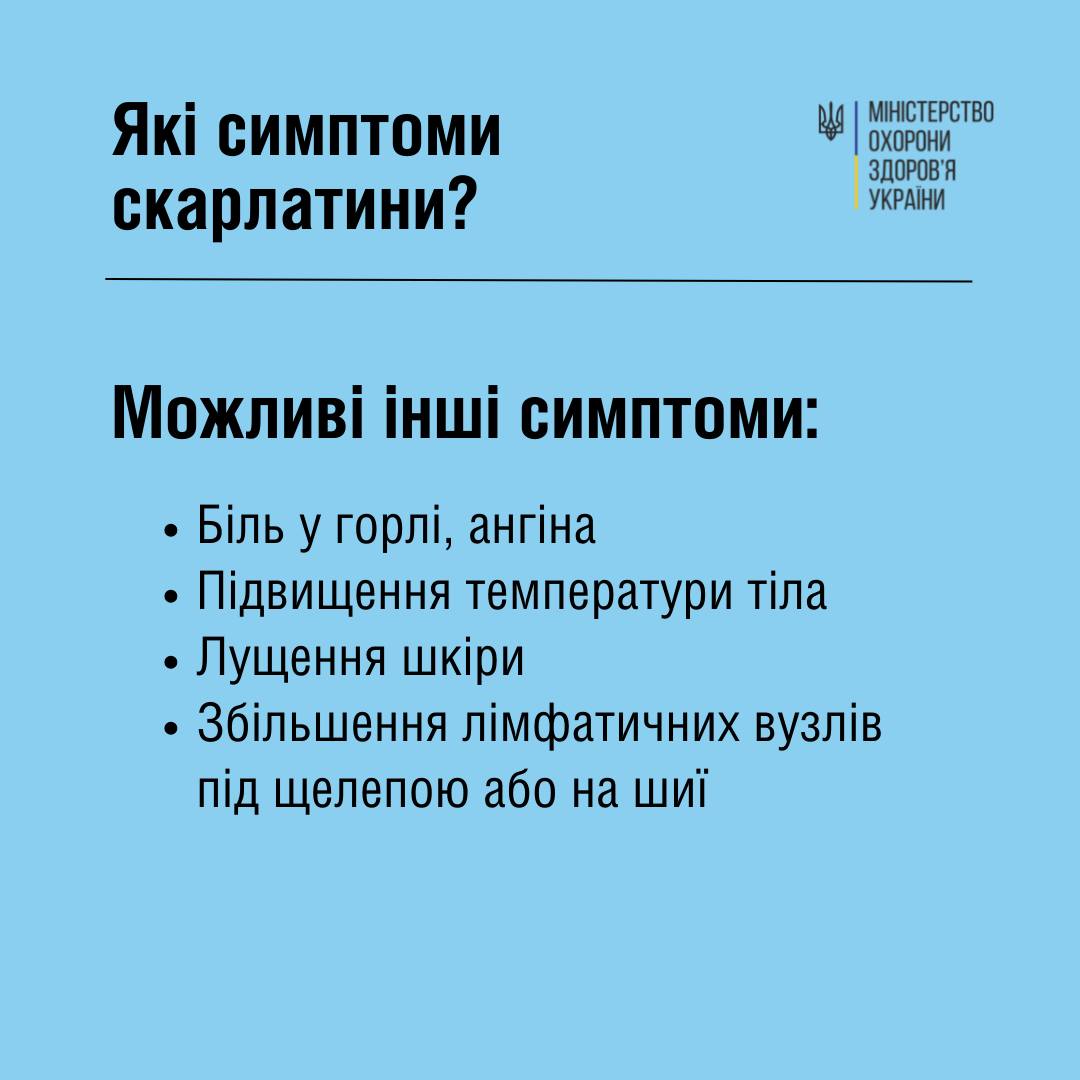 Які симптоми скарлатини?

МІНІСТЕРСТВО ОХОРОНИ ЗДОРОВ'Я УКРАЇНИ

Можливі інші симптоми:

• Біль у горлі, ангіна
• Підвищення температури тіла
• Лущення шкіри
• Збільшення лімфатичних вузлів під щелепою або на шиї